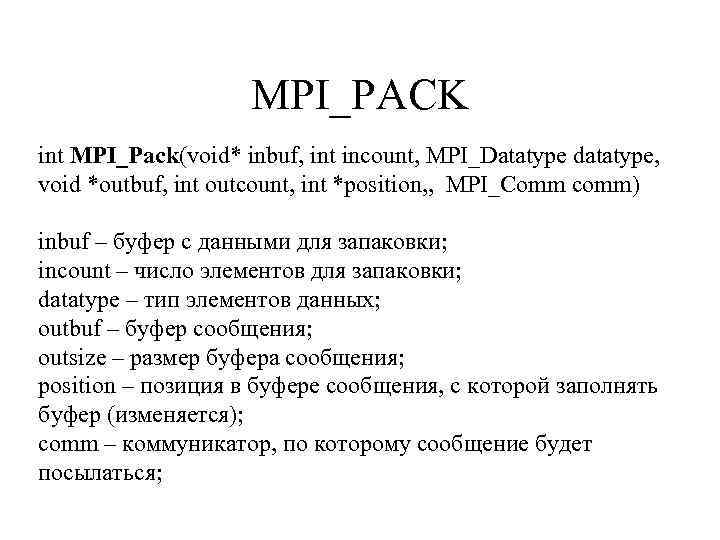 MPI_PACK

int MPI_Pack(void* inbuf, int incount, MPI_Datatype datatype, void *outbuf, int outcount, int *position,, MPI_Comm comm)

inbuf – буфер с данными для запаковки;
incount – число элементов для запаковки;
datatype – тип элементов данных;
outbuf – буфер сообщения;
outsize – размер буфера сообщения;
position – позиция в буфере сообщения, с которой заполнять буфер (изменяется);
comm – коммуникатор, по которому сообщение будет посылаться;